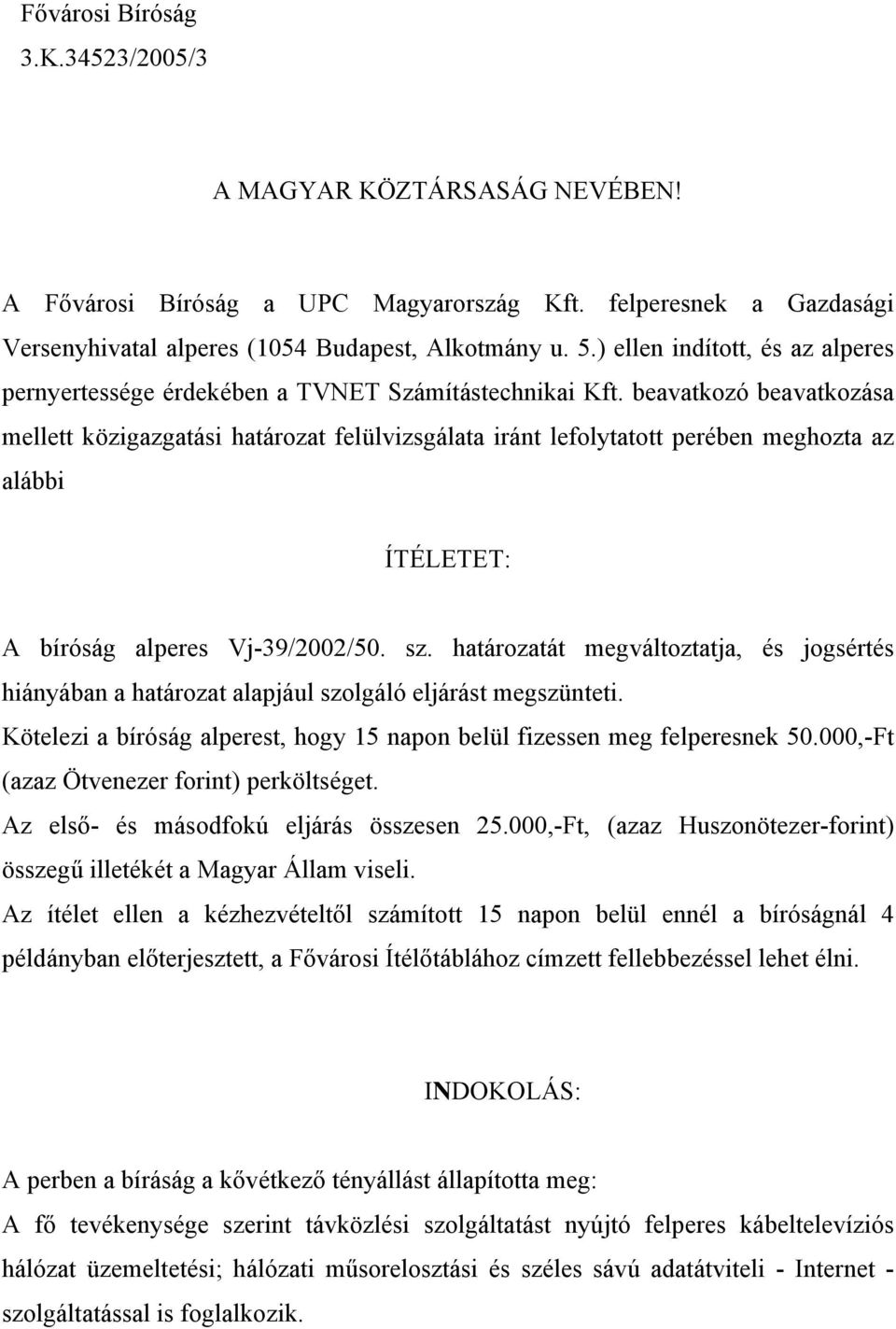 Fővárosi Bíróság
3.K.34523/2005/3

A MAGYAR KÖZTÁRSASÁG NEVÉBEN!

A Fővárosi Bíróság a UPC Magyarország Kft. felperesnek a Gazdasági Versenyhivatal alperes (1054 Budapest, Alkotmány u. 5.) ellen indított, és az alperes pernyertessége érdekében a TVNET Számítástechnikai Kft. beavatkozó beavatkozása mellett közigazgatási határozat felülvizsgálata iránt lefolytatott perében meghozta az alábbi

ÍTÉLETET:

A bíróság alperes Vj-39/2002/50. sz. határozatát megváltoztatja, és jogsértés hiányában a határozat alapjául szolgáló eljárást megszünteti.
Kötelezi a bíróság alperest, hogy 15 napon belül fizessen meg felperesnek 50.000,-Ft (azaz Ötvenezer forint) perköltséget.
Az első- és másodfokú eljárás összesen 25.000,-Ft, (azaz Huszonötezer-forint) összegű illetékét a Magyar Állam viseli.
Az ítélet ellen a kézhezvételtől számított 15 napon belül ennél a bíróságnál 4 példányban előterjesztett, a Fővárosi Ítélőtáblához címzett fellebbezéssel lehet élni.

INDOKOLÁS:

A perben a bíráság a kővétkező tényállást állapította meg:
A fő tevékenysége szerint távközlési szolgáltatást nyújtó felperes kábeltelevíziós hálózat üzemeltetési; hálózati műsorelosztási és széles sávú adatátviteli - Internet - szolgáltatással is foglalkozik.